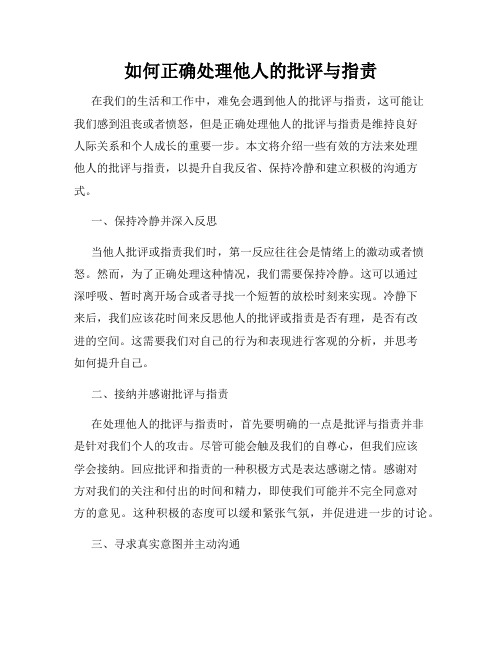 如何正确处理他人的批评与指责

在我们的生活和工作中，难免会遇到他人的批评与指责，这可能让我们感到沮丧或者愤怒，但是正确处理他人的批评与指责是维持良好人际关系和个人成长的重要一步。本文将介绍一些有效的方法来处理他人的批评与指责，以提升自我反省、保持冷静和建立积极的沟通方式。

一、保持冷静并深入反思

当他人批评或指责我们时，第一反应往往会是情绪上的激动或者愤怒。然而，为了正确处理这种情况，我们需要保持冷静。这可以通过深呼吸、暂时离开场合或者寻找一个短暂的放松时刻来实现。冷静下来后，我们应该花时间来反思他人的批评或指责是否有理，是否有改进的空间。这需要我们对自己的行为和表现进行客观的分析，并思考如何提升自己。

二、接纳并感谢批评与指责

在处理他人的批评与指责时，首先要明确的一点是批评与指责并非是针对我们个人的攻击。尽管可能会触及我们的自尊心，但我们应该学会接纳。回应批评和指责的一种积极方式是表达感谢之情。感谢对方对我们的关注和付出的时间和精力，即使我们可能并不完全同意对方的意见。这种积极的态度可以缓和紧张气氛，并促进进一步的讨论。

三、寻求真实意图并主动沟通